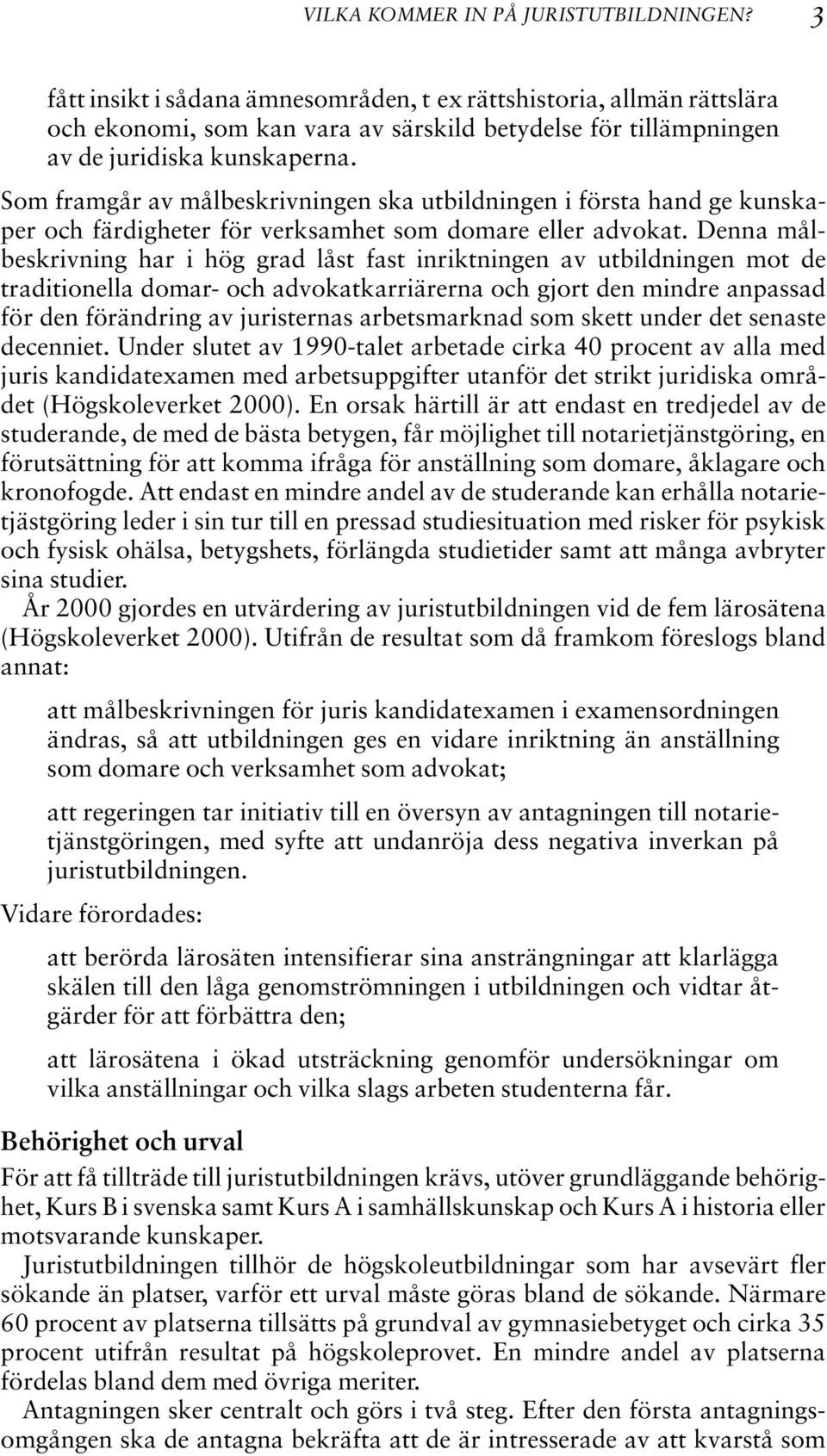 VILKA KOMMER IN PÅ JURISTUTBILDNINGEN? 3

fått insikt i sådana ämnesområden, t ex rättshistoria, allmän rättslära och ekonomi, som kan vara av särskild betydelse för tillämpningen av de juridiska kunskaperna.

Som framgår av målbeskrivningen ska utbildningen i första hand ge kunskaper och färdigheter för verksamhet som domare eller advokat. Denna målbeskrivning har i hög grad låst fast inriktningen av utbildningen mot de traditionella domar- och advokatkarriärerna och gjort den mindre anpassad för den förändring av juristernas arbetsmarknad som skett under det senaste decenniet. Under slutet av 1990-talet arbetade cirka 40 procent av alla med juris kandidatexamen med arbetsuppgifter utanför det strikt juridiska området (Högskoleverket 2000). En orsak härtill är att endast en tredjedel av de studerande, de med de bästa betygen, får möjlighet till notarietjänstgöring, en förutsättning för att komma ifråga för anställning som domare, åklagare och kronofogde. Att endast en mindre andel av de studerande kan erhålla notarietjästgöring leder i sin tur till en pressad studiesituation med risker för psykisk och fysisk ohälsa, betygshets, förlängda studietider samt att många avbryter sina studier.

År 2000 gjordes en utvärdering av juristutbildningen vid de fem lärosätena (Högskoleverket 2000). Utifrån de resultat som då framkom föreslogs bland annat:

att målbeskrivningen för juris kandidatexamen i examensordningen ändras, så att utbildningen ges en vidare inriktning än anställning som domare och verksamhet som advokat;

att regeringen tar initiativ till en översyn av antagningen till notarietjänstgöringen, med syfte att undanröja dess negativa inverkan på juristutbildningen.

Vidare förordades:

att berörda lärosäten intensifierar sina ansträngningar att klarlägga skälen till den låga genomströmningen i utbildningen och vidtar åtgärder för att förbättra den;

att lärosätena i ökad utsträckning genomför undersökningar om vilka anställningar och vilka slags arbeten studenterna får.

Behörighet och urval

För att få tillträde till juristutbildningen krävs, utöver grundläggande behörighet, Kurs B i svenska samt Kurs A i samhällskunskap och Kurs A i historia eller motsvarande kunskaper.

Juristutbildningen tillhör de högskoleutbildningar som har avsevärt fler sökande än platser, varför ett urval måste göras bland de sökande. Närmare 60 procent av platserna tillsätts på grundval av gymnasiebetyget och cirka 35 procent utifrån resultat på högskoleprovet. En mindre andel av platserna fördelas bland dem med övriga meriter.

Antagningen sker centralt och görs i två steg. Efter den första antagningsomgången ska de antagna bekräfta att de är intresserade av att kvarstå som